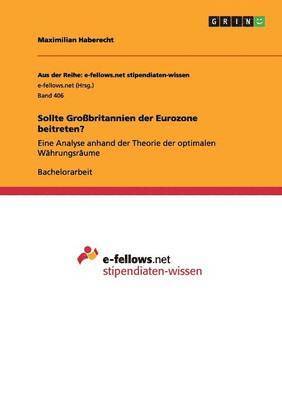 GRIN

Maximilian Haberecht

Aus der Reihe: e-fellows.net stipendiaten-wissen
e-fellows.net (Hrsg.)
Band 406

Sollte Großbritannien der Eurozone beitreten?

Eine Analyse anhand der Theorie der optimalen Währungsräume

Bachelorarbeit

e-fellows.net
stipendiaten-wissen